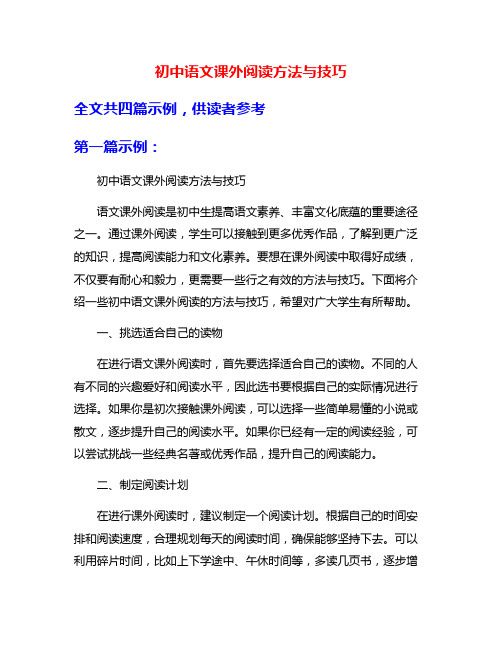 初中语文课外阅读方法与技巧

全文共四篇示例，供读者参考

第一篇示例：

初中语文课外阅读方法与技巧

语文课外阅读是初中生提高语文素养、丰富文化底蕴的重要途径之一。通过课外阅读，学生可以接触到更多优秀作品，了解到更广泛的知识，提高阅读能力和文化素养。要想在课外阅读中取得好成绩，不仅要有耐心和毅力，更需要一些行之有效的方法与技巧。下面将介绍一些初中语文课外阅读的方法与技巧，希望对广大学生有所帮助。

一、挑选适合自己的读物

在进行语文课外阅读时，首先要选择适合自己的读物。不同的人有不同的兴趣爱好和阅读水平，因此选书要根据自己的实际情况进行选择。如果你是初次接触课外阅读，可以选择一些简单易懂的小说或散文，逐步提升自己的阅读水平。如果你已经有一定的阅读经验，可以尝试挑战一些经典名著或优秀作品，提升自己的阅读能力。

二、制定阅读计划

在进行课外阅读时，建议制定一个阅读计划。根据自己的时间安排和阅读速度，合理规划每天的阅读时间，确保能够坚持下去。可以利用碎片时间，比如上下学途中、午休时间等，多读几页书，逐步增